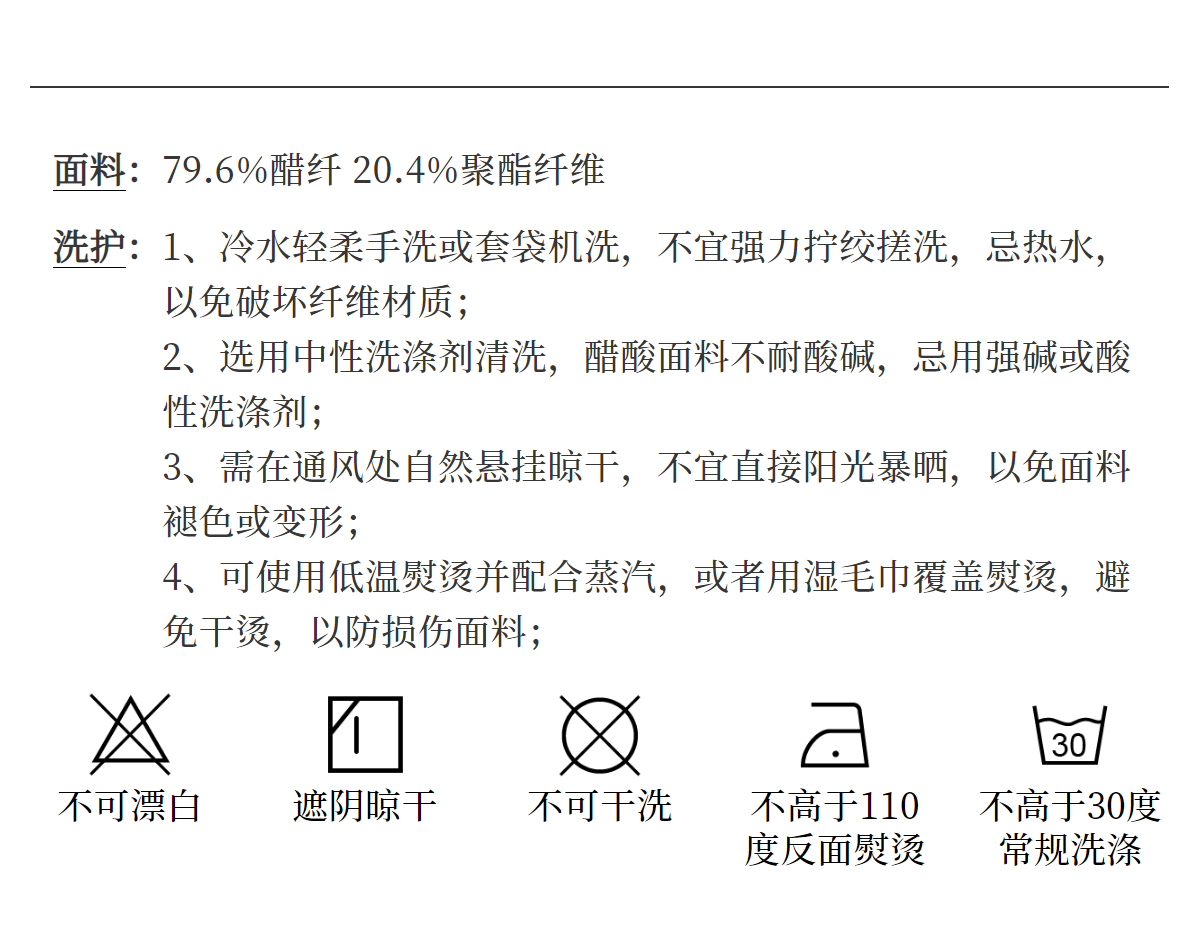 面料：79.6%醋纤 20.4%聚酯纤维

洗护：1、冷水轻柔手洗或套袋机洗，不宜强力拧绞搓洗，忌热水，以免破坏纤维材质；
2、选用中性洗涤剂清洗，醋酸面料不耐酸碱，忌用强碱或酸性洗涤剂；
3、需在通风处自然悬挂晾干，不宜直接阳光暴晒，以免面料褪色或变形；
4、可使用低温熨烫并配合蒸汽，或者用湿毛巾覆盖熨烫，避免干烫，以防损伤面料；

不可漂白

遮阴晾干

不可干洗

不高于110度反面熨烫

30

不高于30度常规洗涤